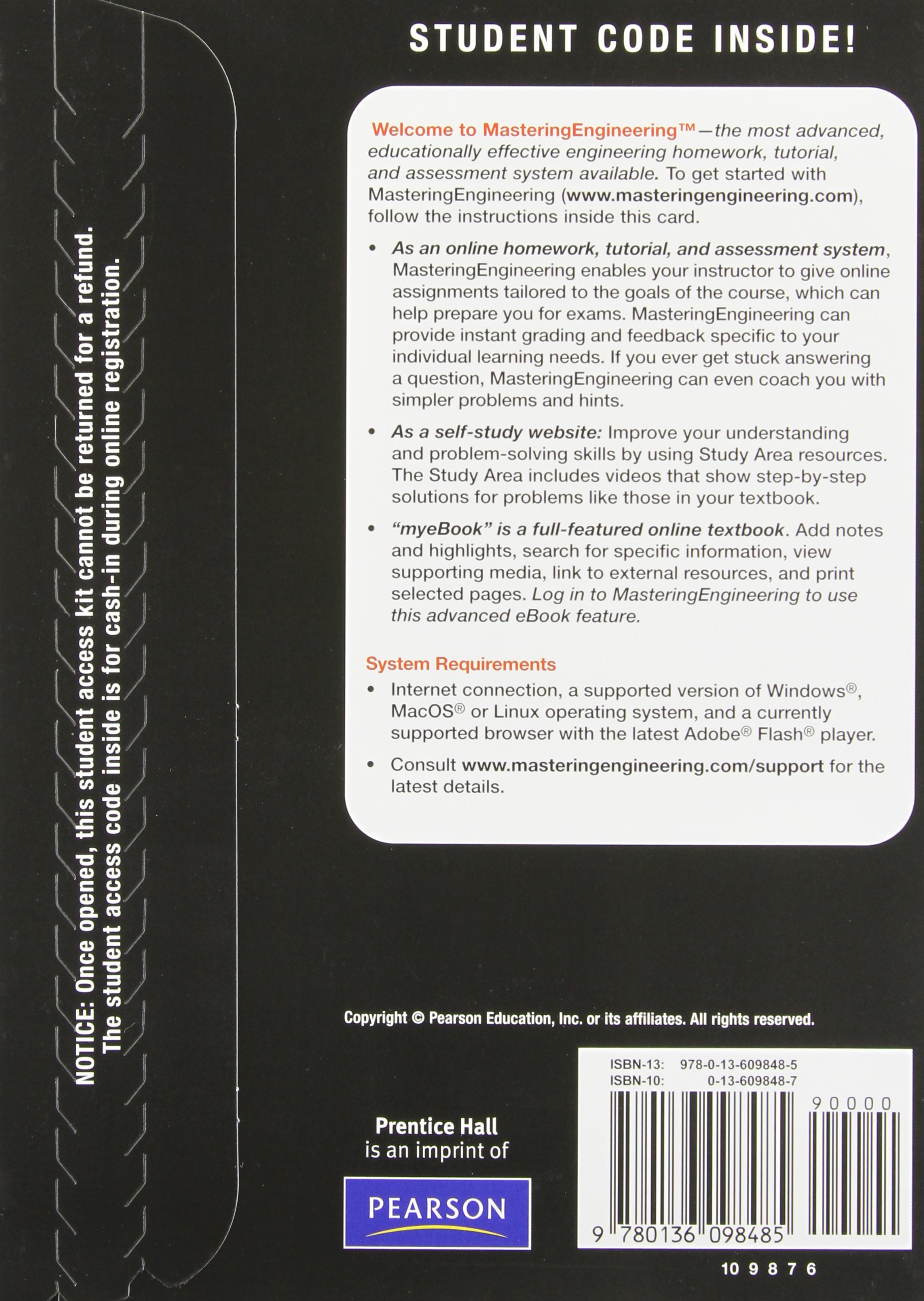 STUDENT CODE INSIDE!

Welcome to MasteringEngineering™—the most advanced, educationally effective engineering homework, tutorial, and assessment system available. To get started with MasteringEngineering (www.masteringengineering.com), follow the instructions inside this card.

• As an online homework, tutorial, and assessment system, MasteringEngineering enables your instructor to give online assignments tailored to the goals of the course, which can help prepare you for exams. MasteringEngineering can provide instant grading and feedback specific to your individual learning needs. If you ever get stuck answering a question, MasteringEngineering can even coach you with simpler problems and hints.

• As a self-study website: Improve your understanding and problem-solving skills by using Study Area resources. The Study Area includes videos that show step-by-step solutions for problems like those in your textbook.

• "myeBook" is a full-featured online textbook. Add notes and highlights, search for specific information, view supporting media, link to external resources, and print selected pages. Log in to MasteringEngineering to use this advanced eBook feature.

System Requirements

• Internet connection, a supported version of Windows®, MacOS® or Linux operating system, and a currently supported browser with the latest Adobe® Flash® player.

• Consult www.masteringengineering.com/support for the latest details.

NOTICE: Once opened, this student access kit cannot be returned for a refund. The student access code inside is for cash-in during online registration.

Copyright © Pearson Education, Inc. or its affiliates. All rights reserved.

Prentice Hall
is an imprint of

PEARSON

ISBN-13: 978-0-13-609848-5
ISBN-10: 0-13-609848-7

90000

9 780136 098485

10 9 8 7 6